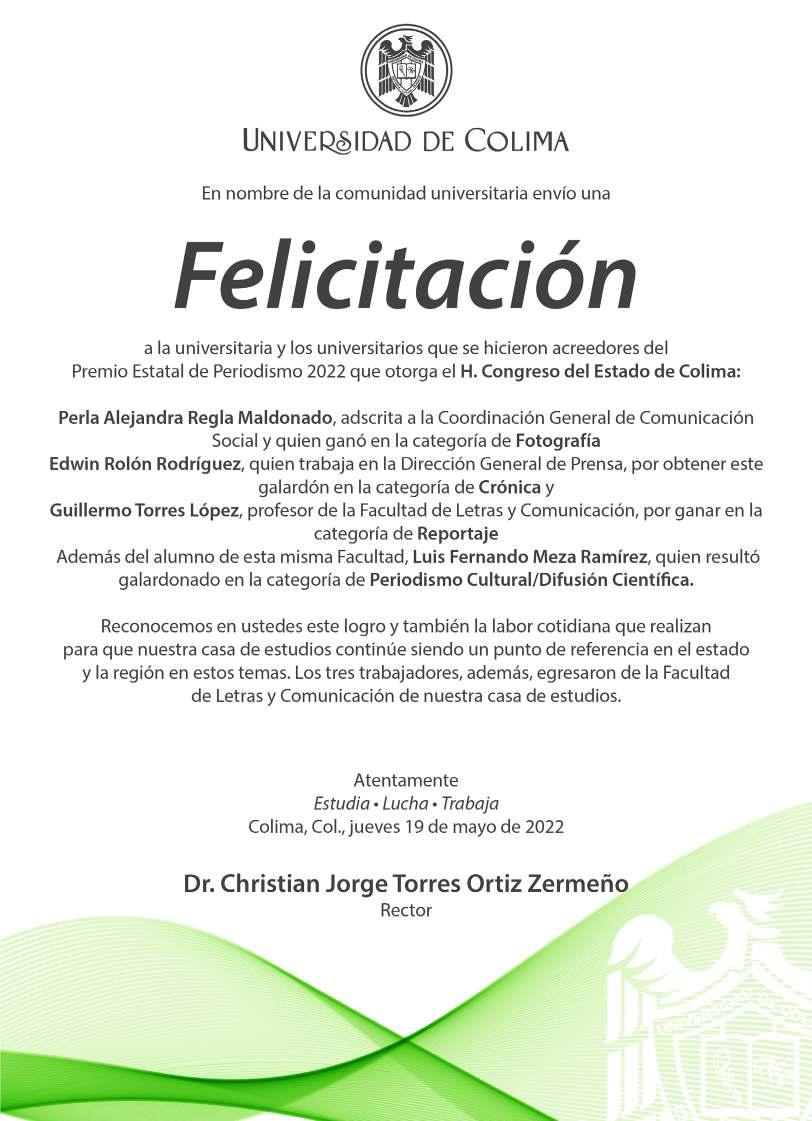 UNIVERSIDAD DE COLIMA

En nombre de la comunidad universitaria envío una

Felicitación

a la universitaria y los universitarios que se hicieron acreedores del Premio Estatal de Periodismo 2022 que otorga el H. Congreso del Estado de Colima:

Perla Alejandra Regla Maldonado, adscrita a la Coordinación General de Comunicación Social y quien ganó en la categoría de Fotografía
Edwin Rolón Rodríguez, quien trabaja en la Dirección General de Prensa, por obtener este galardón en la categoría de Crónica y
Guillermo Torres López, profesor de la Facultad de Letras y Comunicación, por ganar en la categoría de Reportaje
Además del alumno de esta misma Facultad, Luis Fernando Meza Ramírez, quien resultó galardonado en la categoría de Periodismo Cultural/Difusión Científica.

Reconocemos en ustedes este logro y también la labor cotidiana que realizan para que nuestra casa de estudios continúe siendo un punto de referencia en el estado y la región en estos temas. Los tres trabajadores, además, egresaron de la Facultad de Letras y Comunicación de nuestra casa de estudios.

Atentamente
Estudia • Lucha • Trabaja
Colima, Col., jueves 19 de mayo de 2022

Dr. Christian Jorge Torres Ortiz Zermeño
Rector